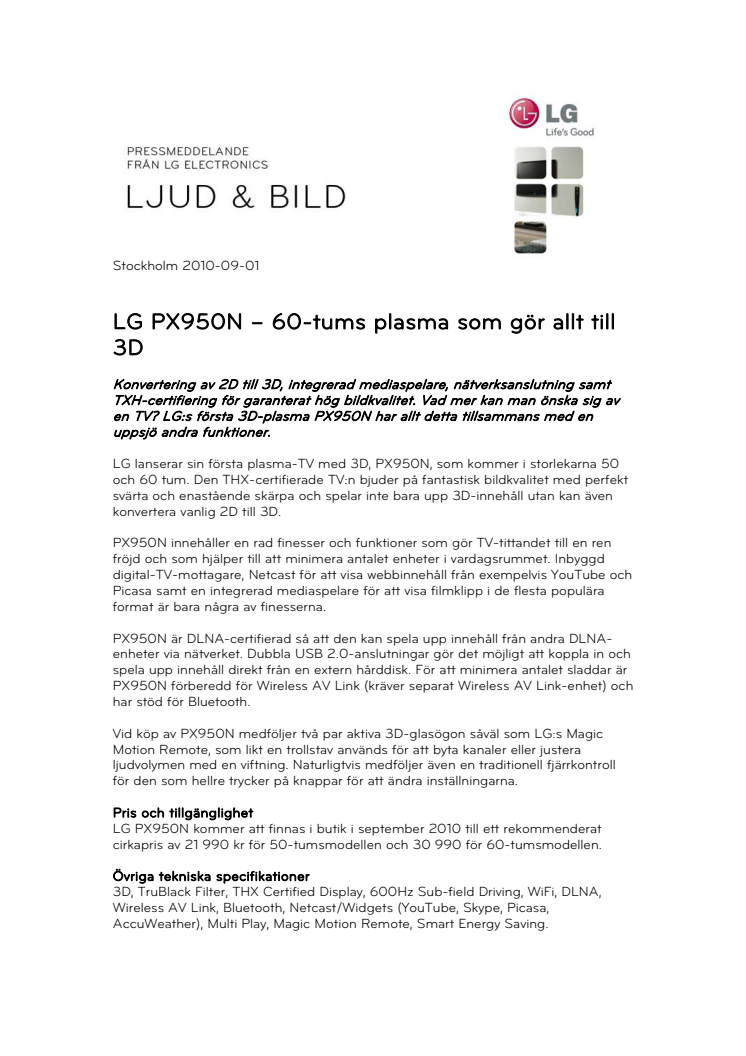 LG
Life's Good

PRESSMEDDELANDE
FRÅN LG ELECTRONICS
LJUD & BILD

Stockholm 2010-09-01

LG PX950N – 60-tums plasma som gör allt till 3D

Konvertering av 2D till 3D, integrerad mediaspelare, nätverksanslutning samt TXH-certifiering för garanterat hög bildkvalitet. Vad mer kan man önska sig av en TV? LG:s första 3D-plasma PX950N har allt detta tillsammans med en uppsjö andra funktioner.

LG lanserar sin första plasma-TV med 3D, PX950N, som kommer i storlekarna 50 och 60 tum. Den THX-certifierade TV:n bjuder på fantastisk bildkvalitet med perfekt svärta och enastående skärpa och spelar inte bara upp 3D-innehåll utan kan även konvertera vanlig 2D till 3D.

PX950N innehåller en rad finesser och funktioner som gör TV-tittandet till en ren fröjd och som hjälper till att minimera antalet enheter i vardagsrummet. Inbyggd digital-TV-mottagare, Netcast för att visa webbinnehåll från exempelvis YouTube och Picasa samt en integrerad mediaspelare för att visa filmklipp i de flesta populära format är bara några av finesserna.

PX950N är DLNA-certifierad så att den kan spela upp innehåll från andra DLNA-enheter via nätverket. Dubbla USB 2.0-anslutningar gör det möjligt att koppla in och spela upp innehåll direkt från en extern hårddisk. För att minimera antalet sladdar är PX950N förberedd för Wireless AV Link (kräver separat Wireless AV Link-enhet) och har stöd för Bluetooth.

Vid köp av PX950N medföljer två par aktiva 3D-glasögon såväl som LG:s Magic Motion Remote, som likt en trollstav används för att byta kanaler eller justera ljudvolymen med en viftning. Naturligtvis medföljer även en traditionell fjärrkontroll för den som hellre trycker på knappar för att ändra inställningarna.

Pris och tillgänglighet
LG PX950N kommer att finnas i butik i september 2010 till ett rekommenderat cirkapris av 21 990 kr för 50-tumsmodellen och 30 990 för 60-tumsmodellen.

Övriga tekniska specifikationer
3D, TruBlack Filter, THX Certified Display, 600Hz Sub-field Driving, WiFi, DLNA, Wireless AV Link, Bluetooth, Netcast/Widgets (YouTube, Skype, Picasa, AccuWeather), Multi Play, Magic Motion Remote, Smart Energy Saving.